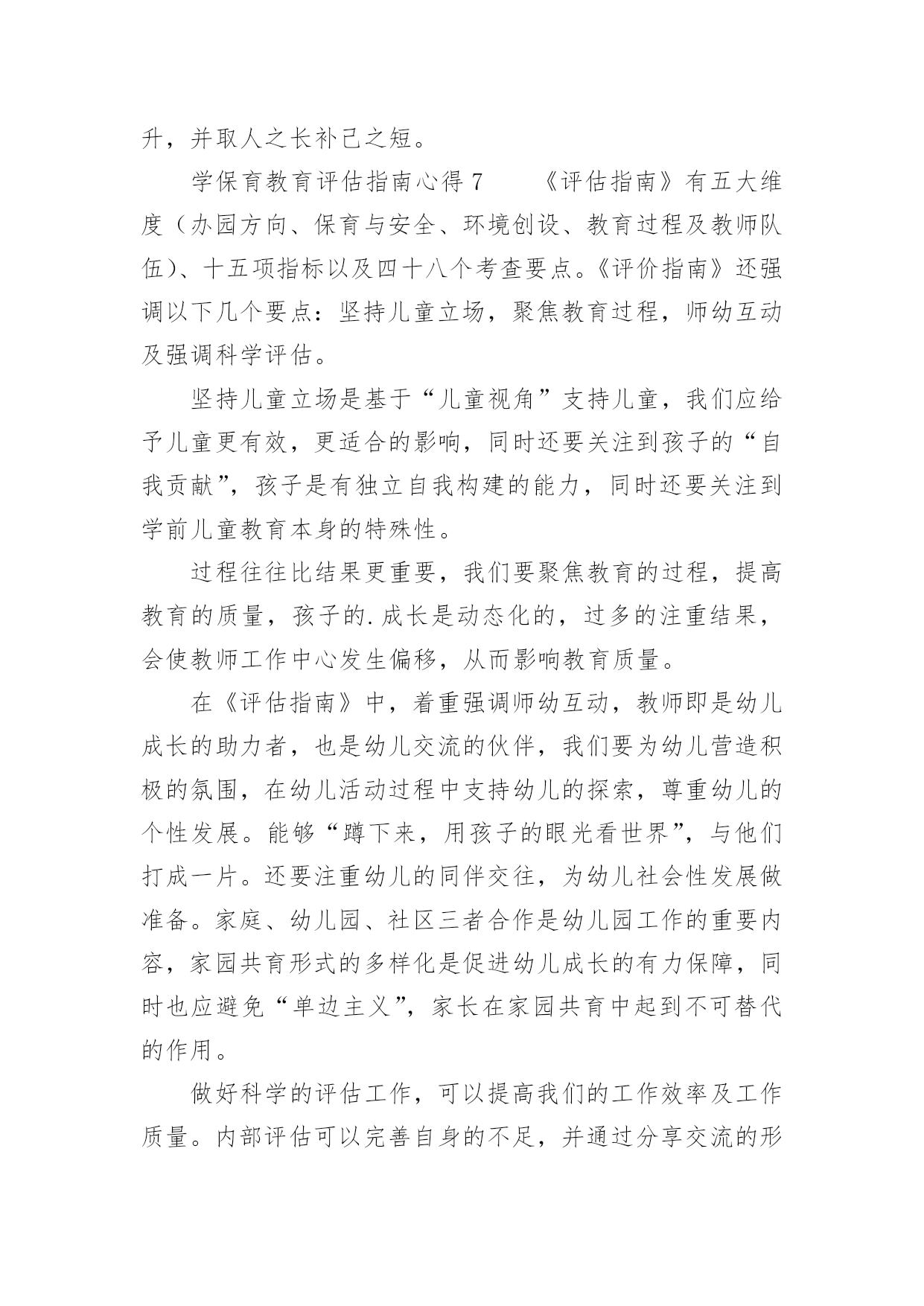 升，并取人之长补己之短。

学保育教育评估指南心得 7　　《评估指南》有五大维度（办园方向、保育与安全、环境创设、教育过程及教师队伍）、十五项指标以及四十八个考查要点。《评价指南》还强调以下几个要点：坚持儿童立场，聚焦教育过程，师幼互动及强调科学评估。

坚持儿童立场是基于“儿童视角”支持儿童，我们应给予儿童更有效，更适合的影响，同时还要关注到孩子的“自我贡献”，孩子是有独立自我构建的能力，同时还要关注到学前儿童教育本身的特殊性。

过程往往比结果更重要，我们要聚焦教育的过程，提高教育的质量，孩子的.成长是动态化的，过多的注重结果，会使教师工作中心发生偏移，从而影响教育质量。

在《评估指南》中，着重强调师幼互动，教师即是幼儿成长的助力者，也是幼儿交流的伙伴，我们要为幼儿营造积极的氛围，在幼儿活动过程中支持幼儿的探索，尊重幼儿的个性发展。能够“蹲下来，用孩子的眼光看世界”，与他们打成一片。还要注重幼儿的同伴交往，为幼儿社会性发展做准备。家庭、幼儿园、社区三者合作是幼儿园工作的重要内容，家园共育形式的多样化是促进幼儿成长的有力保障，同时也应避免“单边主义”，家长在家园共育中起到不可替代的作用。

做好科学的评估工作，可以提高我们的工作效率及工作质量。内部评估可以完善自身的不足，并通过分享交流的形